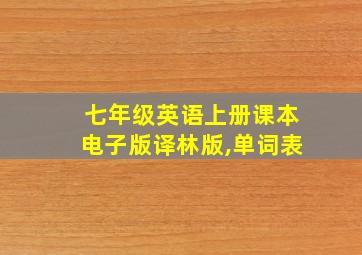 七年级英语上册课本电子版译林版,单词表